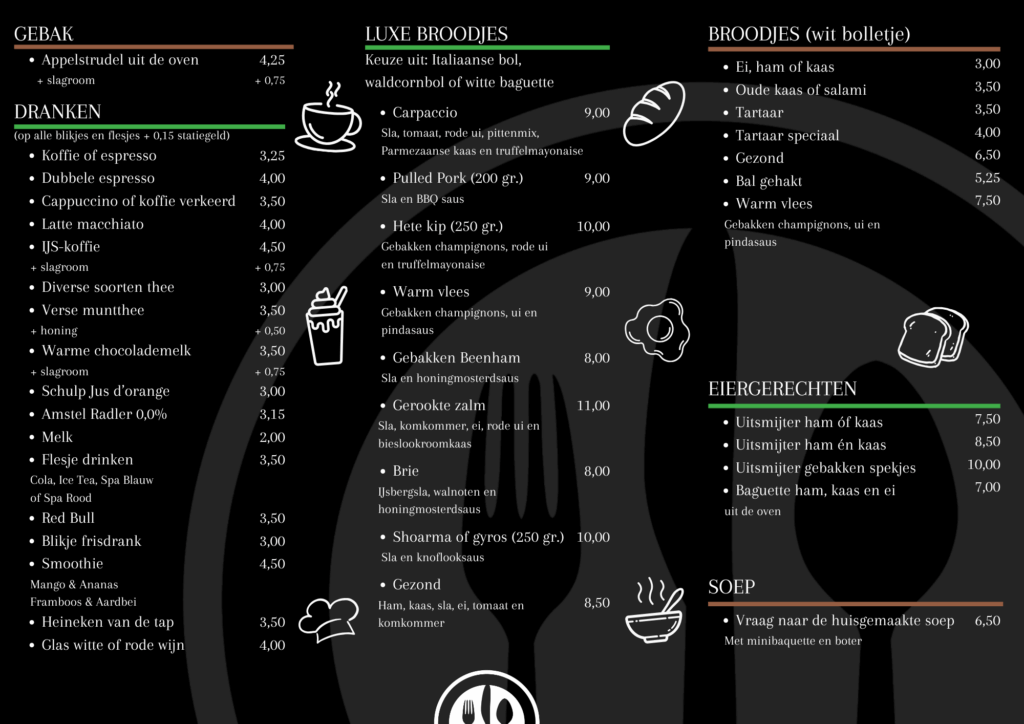 GEBAK
• Appelstrudel uit de oven 4,25
+ slagroom + 0,75

DRANKEN
(op alle blikjes en flesjes + 0,15 statiegeld)
• Koffie of espresso 3,25
• Dubbele espresso 4,00
• Cappuccino of koffie verkeerd 3,50
• Latte macchiato 4,00
• IJS-koffie 4,50
+ slagroom + 0,75
• Diverse soorten thee 3,00
• Verse muntthee 3,50
+ honing + 0,50
• Warme chocolademelk 3,50
+ slagroom + 0,75
• Schulp Jus d'orange 3,00
• Amstel Radler 0,0% 3,15
• Melk 2,00
• Flesje drinken 3,50
Cola, Ice Tea, Spa Blauw of Spa Rood
• Red Bull 3,50
• Blikje frisdrank 3,00
• Smoothie 4,50
Mango & Ananas
Framboos & Aardbei
• Heineken van de tap 3,50
• Glas witte of rode wijn 4,00

LUXE BROODJES
Keuze uit: Italiaanse bol, waldcornbol of witte baguette
• Carpaccio 9,00
Sla, tomaat, rode ui, pittenmix, Parmezaanse kaas en truffelmayonaise
• Pulled Pork (200 gr.) 9,00
Sla en BBQ saus
• Hete kip (250 gr.) 10,00
Gebakken champignons, rode ui en truffelmayonaise
• Warm vlees 9,00
Gebakken champignons, ui en pindasaus
• Gebakken Beenham 8,00
Sla en honingmosterdsaus
• Gerookte zalm 11,00
Sla, komkommer, ei, rode ui en bieslookroomkaas
• Brie 8,00
IJsbergsla, walnoten en honingmosterdsaus
• Shoarma of gyros (250 gr.) 10,00
Sla en knoflooksaus
• Gezond 8,50
Ham, kaas, sla, ei, tomaat en komkommer

BROODJES (wit bolletje)
• Ei, ham of kaas 3,00
• Oude kaas of salami 3,50
• Tartaar 3,50
• Tartaar speciaal 4,00
• Gezond 6,50
• Bal gehakt 5,25
• Warm vlees 7,50
Gebakken champignons, ui en pindasaus

EIERGERECHTEN
• Uitsmijter ham óf kaas 7,50
• Uitsmijter ham én kaas 8,50
• Uitsmijter gebakken spekjes 10,00
• Baguette ham, kaas en ei 7,00
uit de oven

SOEP
• Vraag naar de huisgemaakte soep 6,50
Met minibaquette en boter